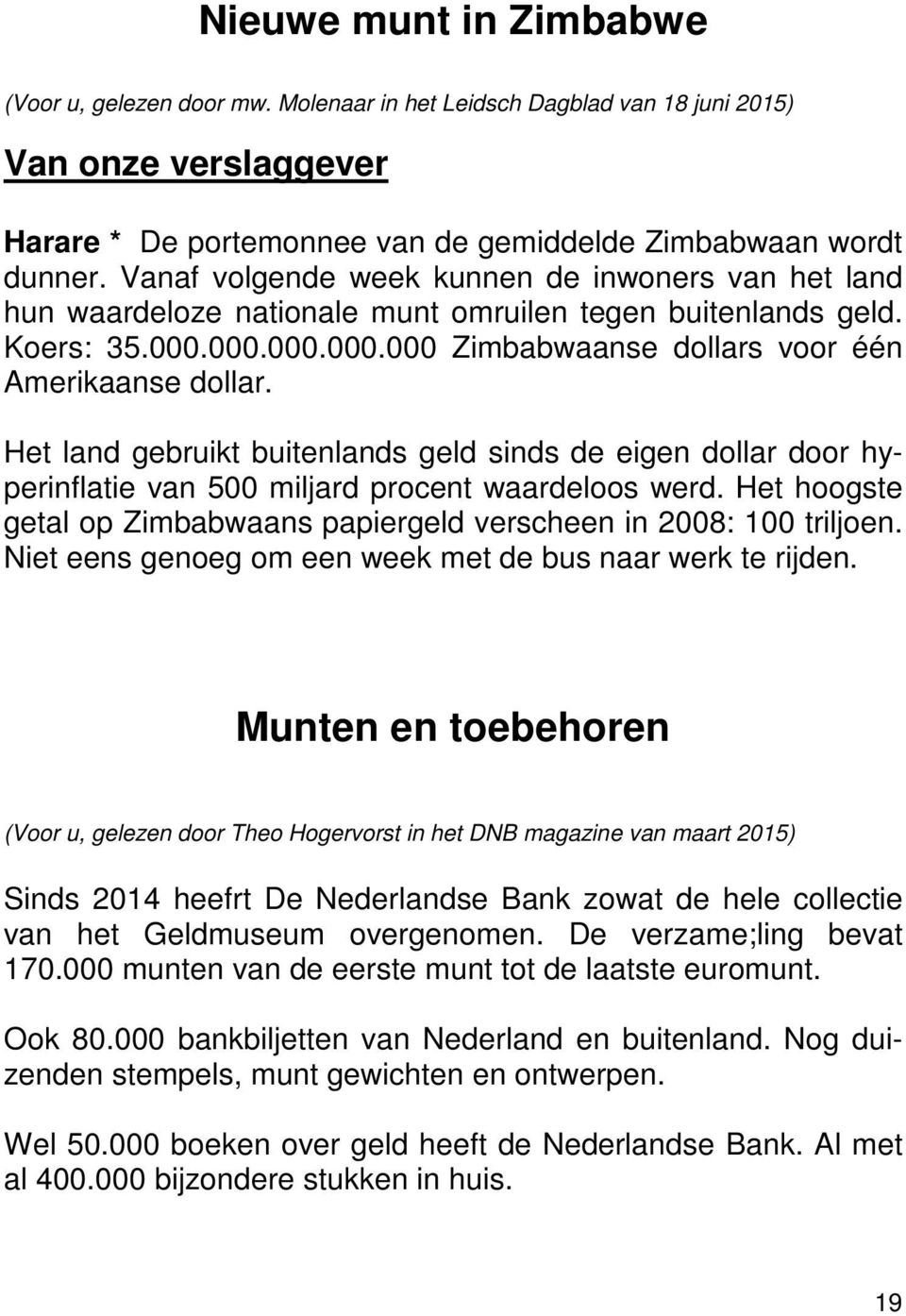 Nieuwe munt in Zimbabwe

(Voor u, gelezen door mw. Molenaar in het Leidsch Dagblad van 18 juni 2015)

Van onze verslaggever

Harare * De portemonnee van de gemiddelde Zimbabwaan wordt dunner. Vanaf volgende week kunnen de inwoners van het land hun waardeloze nationale munt omruilen tegen buitenlands geld. Koers: 35.000.000.000.000.000 Zimbabwaanse dollars voor één Amerikaanse dollar.

Het land gebruikt buitenlands geld sinds de eigen dollar door hyperinflatie van 500 miljard procent waardeloos werd. Het hoogste getal op Zimbabwaans papiergeld verscheen in 2008: 100 triljoen. Niet eens genoeg om een week met de bus naar werk te rijden.

Munten en toebehoren

(Voor u, gelezen door Theo Hogervorst in het DNB magazine van maart 2015)

Sinds 2014 heefrt De Nederlandse Bank zowat de hele collectie van het Geldmuseum overgenomen. De verzame;ling bevat 170.000 munten van de eerste munt tot de laatste euromunt.

Ook 80.000 bankbiljetten van Nederland en buitenland. Nog duizenden stempels, munt gewichten en ontwerpen.

Wel 50.000 boeken over geld heeft de Nederlandse Bank. Al met al 400.000 bijzondere stukken in huis.

19